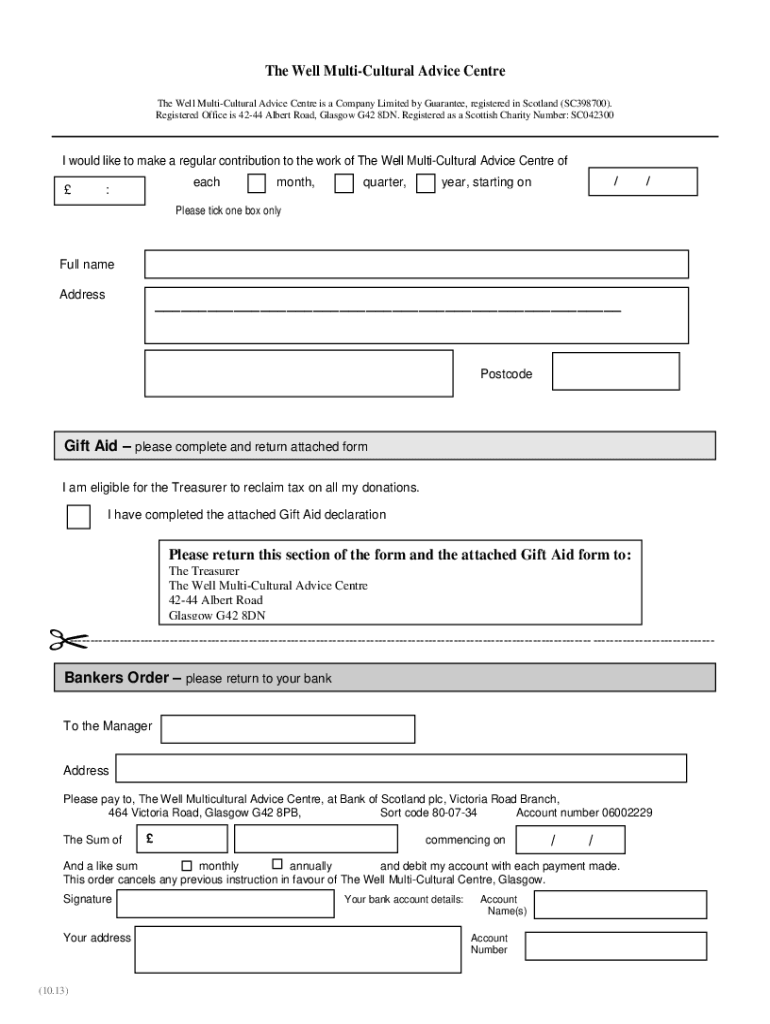 The Well Multi-Cultural Advice Centre

The Well Multi-Cultural Advice Centre is a Company Limited by Guarantee, registered in Scotland (SC398700). Registered Office is 42-44 Albert Road, Glasgow G42 8DN. Registered as a Scottish Charity Number: SC042300

I would like to make a regular contribution to the work of The Well Multi-Cultural Advice Centre of

£ : each month, quarter, year, starting on / /

Please tick one box only

Full name

Address

Postcode

Gift Aid – please complete and return attached form

I am eligible for the Treasurer to reclaim tax on all my donations.

I have completed the attached Gift Aid declaration

Please return this section of the form and the attached Gift Aid form to:
The Treasurer
The Well Multi-Cultural Advice Centre
42-44 Albert Road
Glasgow G42 8DN

Bankers Order – please return to your bank

To the Manager

Address

Please pay to, The Well Multicultural Advice Centre, at Bank of Scotland plc, Victoria Road Branch, 464 Victoria Road, Glasgow G42 8PB, Sort code 80-07-34 Account number 06002229

The Sum of £ commencing on / /

And a like sum monthly annually and debit my account with each payment made.
This order cancels any previous instruction in favour of The Well Multi-Cultural Centre, Glasgow.

Signature Your bank account details: Account Name(s)

Your address Account Number

(10.13)